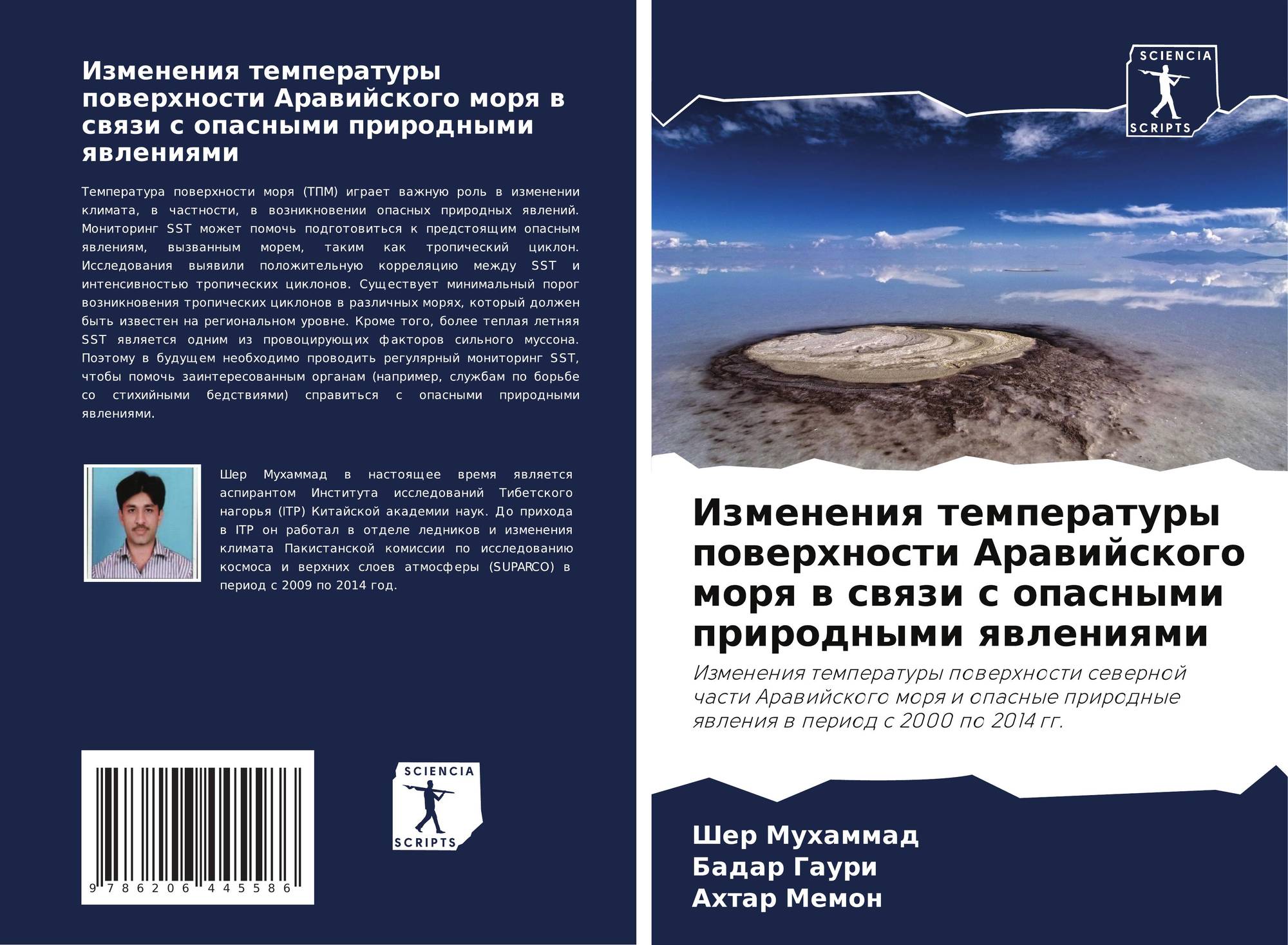 Изменения температуры поверхности Аравийского моря в связи с опасными природными явлениями

Температура поверхности моря (ТПМ) играет важную роль в изменении климата, в частности, в возникновении опасных природных явлений. Мониторинг SST может помочь подготовиться к предстоящим опасным явлениям, вызванным морем, таким как тропический циклон. Исследования выявили положительную корреляцию между SST и интенсивностью тропических циклонов. Существует минимальный порог возникновения тропических циклонов в различных морях, который должен быть известен на региональном уровне. Кроме того, более теплая летняя SST является одним из провоцирующих факторов сильного муссона. Поэтому в будущем необходимо проводить регулярный мониторинг SST, чтобы помочь заинтересованным органам (например, службам по борьбе со стихийными бедствиями) справиться с опасными природными явлениями.

Шер Мухаммад в настоящее время является аспирантом Института исследований Тибетского нагорья (ITP) Китайской академии наук. До прихода в ITP он работал в отделе ледников и изменения климата Пакистанской комиссии по исследованию космоса и верхних слоев атмосферы (SUPARCO) в период с 2009 по 2014 год.

9 786206 445586

SCIENCIA
SCRIPTS

SCIENCIA
SCRIPTS

Изменения температуры поверхности Аравийского моря в связи с опасными природными явлениями

Изменения температуры поверхности северной части Аравийского моря и опасные природные явления в период с 2000 по 2014 гг.

Шер Мухаммад
Бадар Гаури
Ахтар Мемон